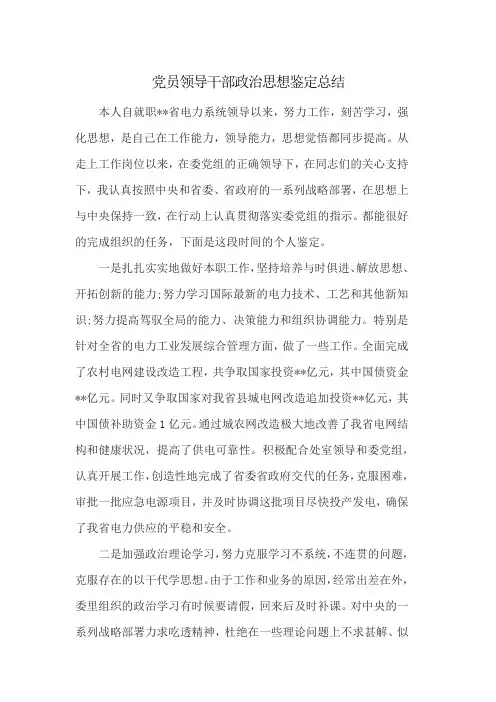 党员领导干部政治思想鉴定总结

本人自就职**省电力系统领导以来，努力工作，刻苦学习，强化思想，是自己在工作能力，领导能力，思想觉悟都同步提高。从走上工作岗位以来，在委党组的正确领导下，在同志们的关心支持下，我认真按照中央和省委、省政府的一系列战略部署，在思想上与中央保持一致，在行动上认真贯彻落实委党组的指示。都能很好的完成组织的任务，下面是这段时间的个人鉴定。

一是扎扎实实地做好本职工作，坚持培养与时俱进、解放思想、开拓创新的能力;努力学习国际最新的电力技术、工艺和其他新知识;努力提高驾驭全局的能力、决策能力和组织协调能力。特别是针对全省的电力工业发展综合管理方面，做了一些工作。全面完成了农村电网建设改造工程，共争取国家投资**亿元，其中国债资金**亿元。同时又争取国家对我省县城电网改造追加投资**亿元，其中国债补助资金1亿元。通过城农网改造极大地改善了我省电网结构和健康状况，提高了供电可靠性。积极配合处室领导和委党组，认真开展工作，创造性地完成了省委省政府交代的任务，克服困难，审批一批应急电源项目，并及时协调这批项目尽快投产发电，确保了我省电力供应的平稳和安全。

二是加强政治理论学习，努力克服学习不系统，不连贯的问题，克服存在的以干代学思想。由于工作和业务的原因，经常出差在外，委里组织的政治学习有时候要请假，回来后及时补课。对中央的一系列战略部署力求吃透精神，杜绝在一些理论问题上不求甚解、似